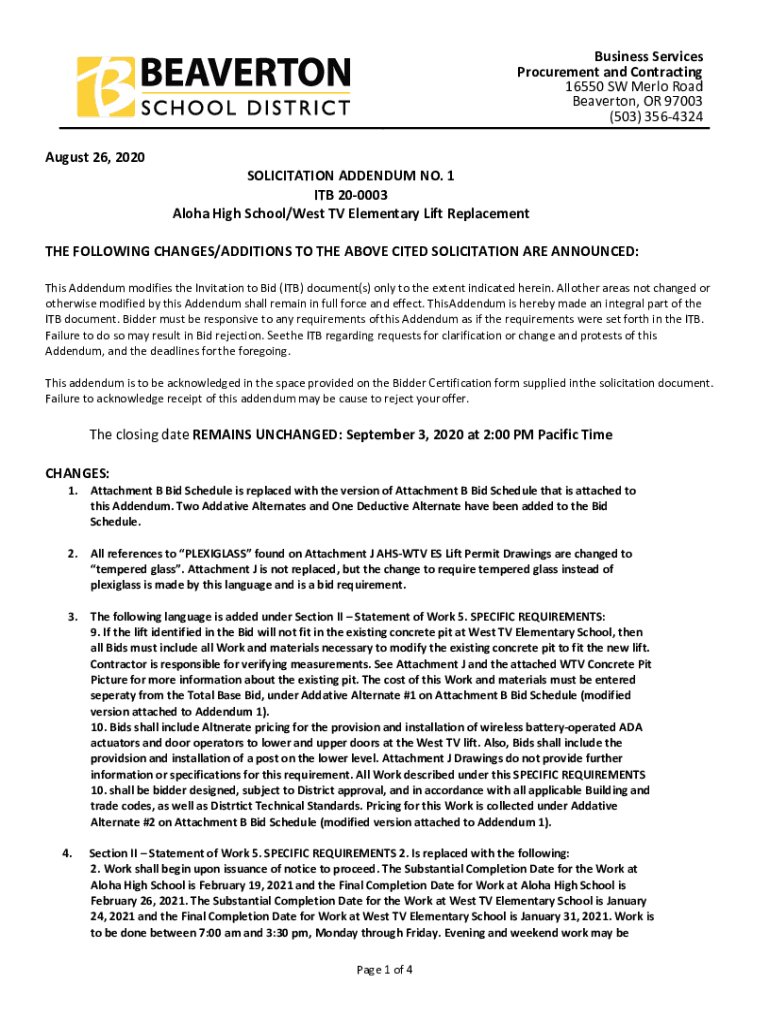 BEAVERTON SCHOOL DISTRICT

Business Services
Procurement and Contracting
16550 SW Merlo Road
Beaverton, OR 97003
(503) 356-4324

August 26, 2020

SOLICITATION ADDENDUM NO. 1
ITB 20-0003
Aloha High School/West TV Elementary Lift Replacement

THE FOLLOWING CHANGES/ADDITIONS TO THE ABOVE CITED SOLICITATION ARE ANNOUNCED:

This Addendum modifies the Invitation to Bid (ITB) document(s) only to the extent indicated herein. All other areas not changed or otherwise modified by this Addendum shall remain in full force and effect. This Addendum is hereby made an integral part of the ITB document. Bidder must be responsive to any requirements of this Addendum as if the requirements were set forth in the ITB. Failure to do so may result in Bid rejection. See the ITB regarding requests for clarification or change and protests of this Addendum, and the deadlines for the foregoing.

This addendum is to be acknowledged in the space provided on the Bidder Certification form supplied in the solicitation document. Failure to acknowledge receipt of this addendum may be cause to reject your offer.

The closing date REMAINS UNCHANGED: September 3, 2020 at 2:00 PM Pacific Time

CHANGES:
1. Attachment B Bid Schedule is replaced with the version of Attachment B Bid Schedule that is attached to this Addendum. Two Addative Alternates and One Deductive Alternate have been added to the Bid Schedule.

2. All references to "PLEXIGLASS" found on Attachment J AHS-WTV ES Lift Permit Drawings are changed to "tempered glass". Attachment J is not replaced, but the change to require tempered glass instead of plexiglass is made by this language and is a bid requirement.

3. The following language is added under Section II – Statement of Work 5. SPECIFIC REQUIREMENTS:
9. If the lift identified in the Bid will not fit in the existing concrete pit at West TV Elementary School, then all Bids must include all Work and materials necessary to modify the existing concrete pit to fit the new lift. Contractor is responsible for verifying measurements. See Attachment J and the attached WTV Concrete Pit Picture for more information about the existing pit. The cost of this Work and materials must be entered seperaty from the Total Base Bid, under Addative Alternate #1 on Attachment B Bid Schedule (modified version attached to Addendum 1).
10. Bids shall include Altnerate pricing for the provision and installation of wireless battery-operated ADA actuators and door operators to lower and upper doors at the West TV lift. Also, Bids shall include the providsion and installation of a post on the lower level. Attachment J Drawings do not provide further information or specifications for this requirement. All Work described under this SPECIFIC REQUIREMENTS 10. shall be bidder designed, subject to District approval, and in accordance with all applicable Building and trade codes, as well as Distrtict Technical Standards. Pricing for this Work is collected under Addative Alternate #2 on Attachment B Bid Schedule (modified version attached to Addendum 1).

4. Section II – Statement of Work 5. SPECIFIC REQUIREMENTS 2. Is replaced with the following:
2. Work shall begin upon issuance of notice to proceed. The Substantial Completion Date for the Work at Aloha High School is February 19, 2021 and the Final Completion Date for Work at Aloha High School is February 26, 2021. The Substantial Completion Date for the Work at West TV Elementary School is January 24, 2021 and the Final Completion Date for Work at West TV Elementary School is January 31, 2021. Work is to be done between 7:00 am and 3:30 pm, Monday through Friday. Evening and weekend work may be

Page 1 of 4